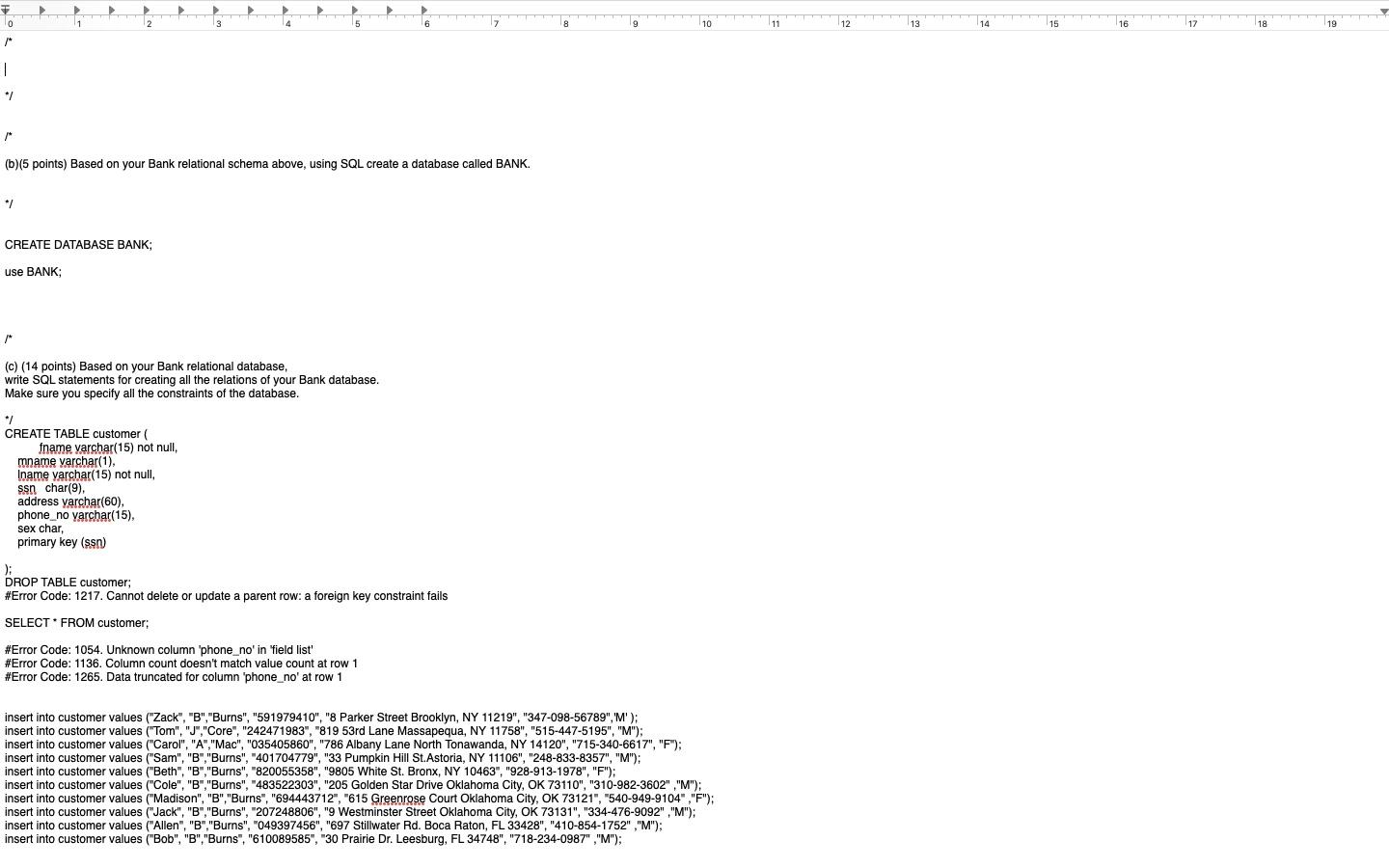 0 1 2 3 4 5 6 7 8 9 10 11 12 13 14 15 16 17 18 19

/*

*/

/*

(b)(5 points) Based on your Bank relational schema above, using SQL create a database called BANK.

*/

CREATE DATABASE BANK;

use BANK;

/*

(c) (14 points) Based on your Bank relational database,
write SQL statements for creating all the relations of your Bank database.
Make sure you specify all the constraints of the database.

*/
CREATE TABLE customer (
fname varchar(15) not null,
mname varchar(1),
lname varchar(15) not null,
ssn char(9),
address varchar(60),
phone_no varchar(15),
sex char,
primary key (ssn)

);
DROP TABLE customer;
#Error Code: 1217. Cannot delete or update a parent row: a foreign key constraint fails

SELECT * FROM customer;

#Error Code: 1054. Unknown column 'phone_no' in 'field list'
#Error Code: 1136. Column count doesn't match value count at row 1
#Error Code: 1265. Data truncated for column 'phone_no' at row 1

insert into customer values ("Zack", "B","Burns", "591979410", "8 Parker Street Brooklyn, NY 11219", "347-098-56789",'M' );
insert into customer values ("Tom", "J","Core", "242471983", "819 53rd Lane Massapequa, NY 11758", "515-447-5195", "M");
insert into customer values ("Carol", "A","Mac", "035405860", "786 Albany Lane North Tonawanda, NY 14120", "715-340-6617", "F");
insert into customer values ("Sam", "B","Burns", "401704779", "33 Pumpkin Hill St.Astoria, NY 11106", "248-833-8357", "M");
insert into customer values ("Beth", "B","Burns", "820055358", "9805 White St. Bronx, NY 10463", "928-913-1978", "F");
insert into customer values ("Cole", "B","Burns", "483522303", "205 Golden Star Drive Oklahoma City, OK 73110", "310-982-3602" ,"M");
insert into customer values ("Madison", "B","Burns", "694443712", "615 Greenrose Court Oklahoma City, OK 73121", "540-949-9104" ,"F");
insert into customer values ("Jack", "B","Burns", "207248806", "9 Westminster Street Oklahoma City, OK 73131", "334-476-9092" ,"M");
insert into customer values ("Allen", "B","Burns", "049397456", "697 Stillwater Rd. Boca Raton, FL 33428", "410-854-1752" ,"M");
insert into customer values ("Bob", "B","Burns", "610089585", "30 Prairie Dr. Leesburg, FL 34748", "718-234-0987" ,"M");